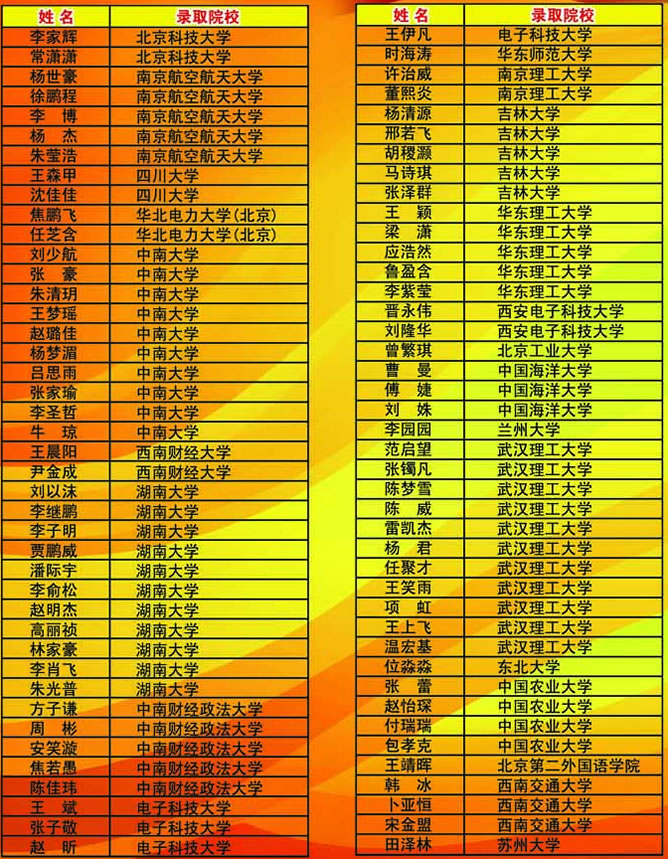 | 姓名 | 录取院校 |
|---|---|
| 李家辉 | 北京科技大学 |
| 常潇潇 | 北京科技大学 |
| 杨世豪 | 南京航空航天大学 |
| 徐鹏程 | 南京航空航天大学 |
| 李　博 | 南京航空航天大学 |
| 杨　杰 | 南京航空航天大学 |
| 朱莹浩 | 南京航空航天大学 |
| 王森甲 | 四川大学 |
| 沈佳佳 | 四川大学 |
| 焦鹏飞 | 华北电力大学（北京） |
| 任芝含 | 华北电力大学（北京） |
| 刘少航 | 中南大学 |
| 张　豪 | 中南大学 |
| 朱清玥 | 中南大学 |
| 王梦瑶 | 中南大学 |
| 赵璐佳 | 中南大学 |
| 杨梦湄 | 中南大学 |
| 吕思雨 | 中南大学 |
| 张家瑜 | 中南大学 |
| 李圣哲 | 中南大学 |
| 牛　琼 | 中南大学 |
| 王晨阳 | 西南财经大学 |
| 尹金成 | 西南财经大学 |
| 刘以沫 | 湖南大学 |
| 李继鹏 | 湖南大学 |
| 李子明 | 湖南大学 |
| 贾鹏威 | 湖南大学 |
| 潘际宇 | 湖南大学 |
| 李俞松 | 湖南大学 |
| 赵明杰 | 湖南大学 |
| 高丽祯 | 湖南大学 |
| 林家豪 | 湖南大学 |
| 李肖飞 | 湖南大学 |
| 朱光普 | 湖南大学 |
| 方子谦 | 中南财经政法大学 |
| 周　彬 | 中南财经政法大学 |
| 安笑漩 | 中南财经政法大学 |
| 焦若愚 | 中南财经政法大学 |
| 陈佳玮 | 中南财经政法大学 |
| 王　斌 | 电子科技大学 |
| 张子敬 | 电子科技大学 |
| 赵　昕 | 电子科技大学 |

| 姓名 | 录取院校 |
|---|---|
| 王伊凡 | 电子科技大学 |
| 时海涛 | 华东师范大学 |
| 许治威 | 南京理工大学 |
| 董熙炎 | 南京理工大学 |
| 杨清源 | 吉林大学 |
| 邢若飞 | 吉林大学 |
| 胡稷灏 | 吉林大学 |
| 马诗琪 | 吉林大学 |
| 张泽群 | 吉林大学 |
| 王　颖 | 华东理工大学 |
| 梁　潇 | 华东理工大学 |
| 应浩然 | 华东理工大学 |
| 鲁盈含 | 华东理工大学 |
| 李紫莹 | 华东理工大学 |
| 晋永伟 | 西安电子科技大学 |
| 刘隆华 | 西安电子科技大学 |
| 曾繁琪 | 北京工业大学 |
| 曹　曼 | 中国海洋大学 |
| 傅　婕 | 中国海洋大学 |
| 刘　姝 | 中国海洋大学 |
| 李园园 | 兰州大学 |
| 范启望 | 武汉理工大学 |
| 张镯凡 | 武汉理工大学 |
| 陈梦雪 | 武汉理工大学 |
| 陈　威 | 武汉理工大学 |
| 雷凯杰 | 武汉理工大学 |
| 杨　君 | 武汉理工大学 |
| 任聚才 | 武汉理工大学 |
| 王笑雨 | 武汉理工大学 |
| 项　虹 | 武汉理工大学 |
| 王上飞 | 武汉理工大学 |
| 温宏基 | 武汉理工大学 |
| 位淼淼 | 东北大学 |
| 张　蕾 | 中国农业大学 |
| 赵怡琛 | 中国农业大学 |
| 付瑞瑞 | 中国农业大学 |
| 包孝克 | 中国农业大学 |
| 王靖晖 | 北京第二外国语学院 |
| 韩　冰 | 西南交通大学 |
| 卜亚恒 | 西南交通大学 |
| 宋金盟 | 西南交通大学 |
| 田泽林 | 苏州大学 |